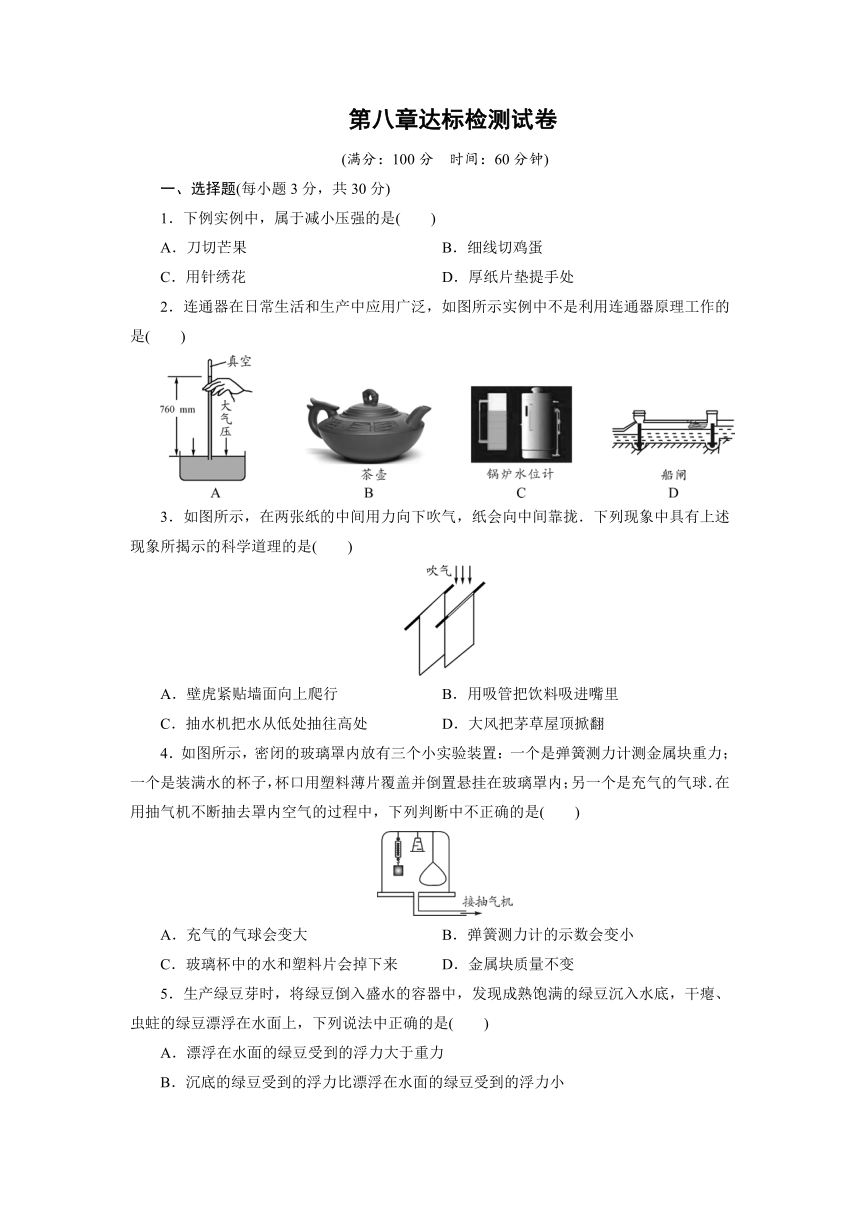 第八章达标检测试卷

(满分：100 分　时间：60 分钟)

一、选择题(每小题 3 分，共 30 分)

1．下例实例中，属于减小压强的是(　　)

A．刀切芒果　　B．细线切鸡蛋

C．用针绣花　　D．厚纸片垫提手处

2．连通器在日常生活和生产中应用广泛，如图所示实例中不是利用连通器原理工作的是(　　)

真空

760 mm

大气压

A

茶壶

B

锅炉水位计

C

船闸

D

3．如图所示，在两张纸的中间用力向下吹气，纸会向中间靠拢．下列现象中具有上述现象所揭示的科学道理的是(　　)

吹气

A．壁虎紧贴墙面向上爬行　　B．用吸管把饮料吸进嘴里

C．抽水机把水从低处抽往高处　　D．大风把茅草屋顶掀翻

4．如图所示，密闭的玻璃罩内放有三个小实验装置：一个是弹簧测力计测金属块重力；一个是装满水的杯子，杯口用塑料薄片覆盖并倒置悬挂在玻璃罩内；另一个是充气的气球．在用抽气机不断抽去罩内空气的过程中，下列判断中不正确的是(　　)

接抽气机

A．充气的气球会变大　　B．弹簧测力计的示数会变小

C．玻璃杯中的水和塑料片会掉下来　　D．金属块质量不变

5．生产绿豆芽时，将绿豆倒入盛水的容器中，发现成熟饱满的绿豆沉入水底，干瘪、虫蛀的绿豆漂浮在水面上，下列说法中正确的是(　　)

A．漂浮在水面的绿豆受到的浮力大于重力

B．沉底的绿豆受到的浮力比漂浮在水面的绿豆受到的浮力小